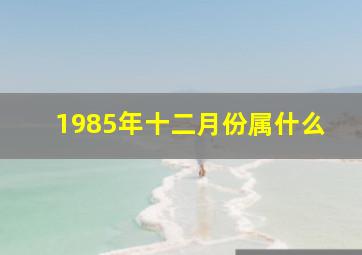 1985年十二月份属什么